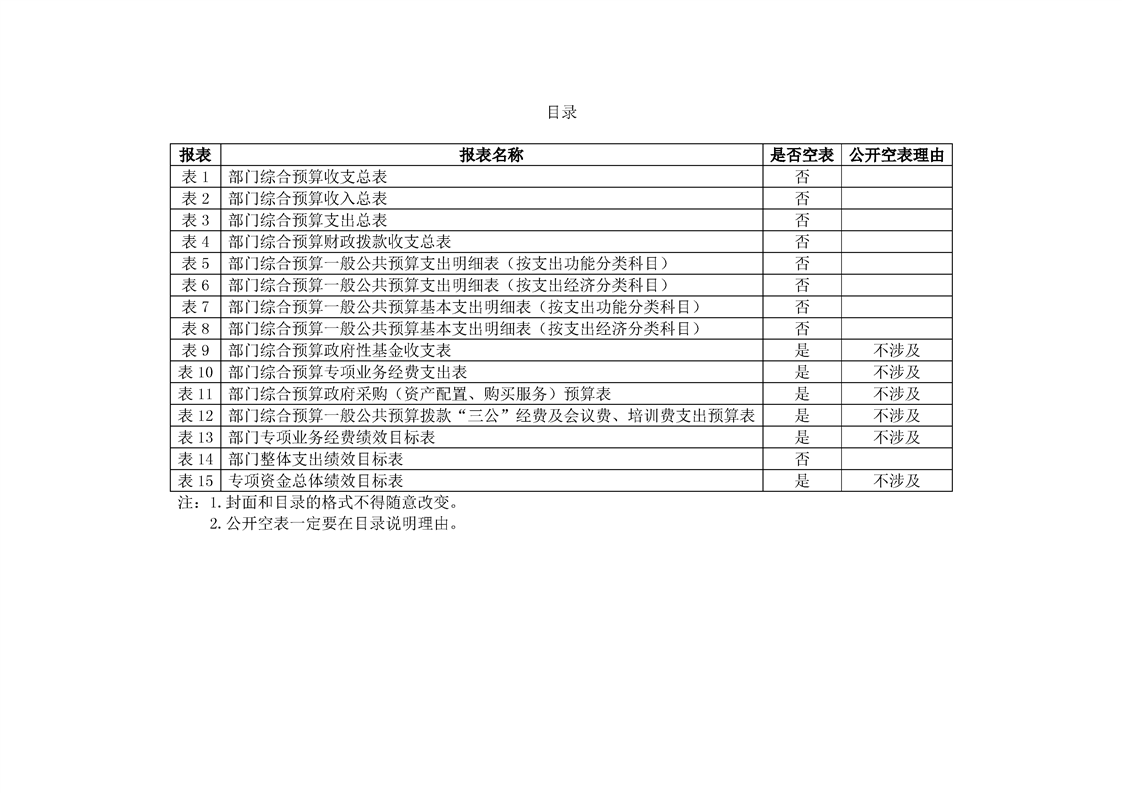 目录

| 报表 | 报表名称 | 是否空表 | 公开空表理由 |
|---|---|---|---|
| 表 1 | 部门综合预算收支总表 | 否 | |
| 表 2 | 部门综合预算收入总表 | 否 | |
| 表 3 | 部门综合预算支出总表 | 否 | |
| 表 4 | 部门综合预算财政拨款收支总表 | 否 | |
| 表 5 | 部门综合预算一般公共预算支出明细表（按支出功能分类科目） | 否 | |
| 表 6 | 部门综合预算一般公共预算支出明细表（按支出经济分类科目） | 否 | |
| 表 7 | 部门综合预算一般公共预算基本支出明细表（按支出功能分类科目） | 否 | |
| 表 8 | 部门综合预算一般公共预算基本支出明细表（按支出经济分类科目） | 否 | |
| 表 9 | 部门综合预算政府性基金收支表 | 是 | 不涉及 |
| 表 10 | 部门综合预算专项业务经费支出表 | 是 | 不涉及 |
| 表 11 | 部门综合预算政府采购（资产配置、购买服务）预算表 | 是 | 不涉及 |
| 表 12 | 部门综合预算一般公共预算拨款“三公”经费及会议费、培训费支出预算表 | 是 | 不涉及 |
| 表 13 | 部门专项业务经费绩效目标表 | 是 | 不涉及 |
| 表 14 | 部门整体支出绩效目标表 | 否 | |
| 表 15 | 专项资金总体绩效目标表 | 是 | 不涉及 |

注：1. 封面和目录的格式不得随意改变。
2. 公开空表一定要在目录说明理由。